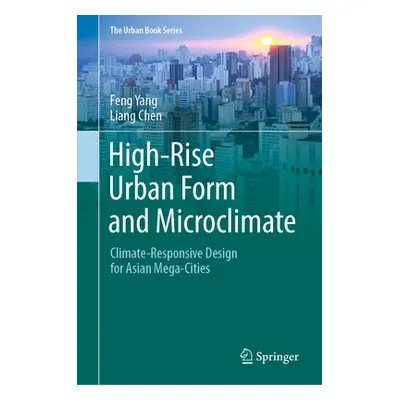 The Urban Book Series

Feng Yang
Liang Chen

High-Rise Urban Form and Microclimate

Climate-Responsive Design for Asian Mega-Cities

Springer